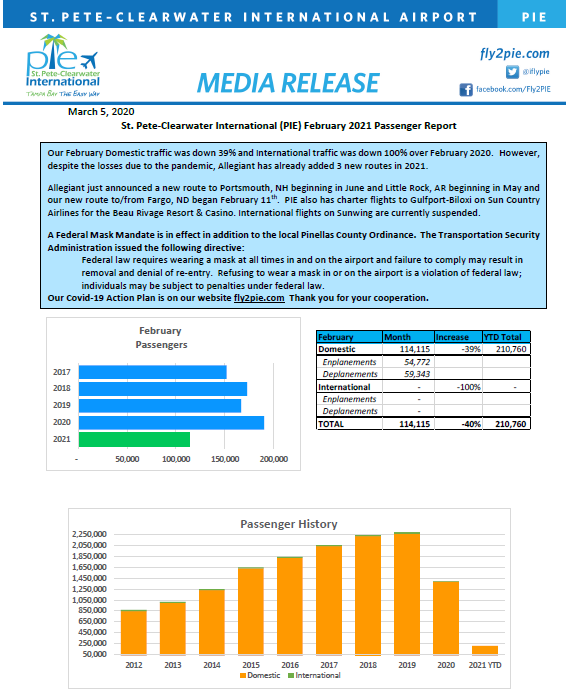 ST. PETE-CLEARWATER INTERNATIONAL AIRPORT PIE

pie St. Pete-Clearwater International TAMPA BAY THE EASY WAY

MEDIA RELEASE

fly2pie.com
@iflypie
facebook.com/Fly2PIE

March 5, 2020
St. Pete-Clearwater International (PIE) February 2021 Passenger Report

Our February Domestic traffic was down 39% and International traffic was down 100% over February 2020. However, despite the losses due to the pandemic, Allegiant has already added 3 new routes in 2021.

Allegiant just announced a new route to Portsmouth, NH beginning in June and Little Rock, AR beginning in May and our new route to/from Fargo, ND began February 11$^{th}$. PIE also has charter flights to Gulfport-Biloxi on Sun Country Airlines for the Beau Rivage Resort & Casino. International flights on Sunwing are currently suspended.

A Federal Mask Mandate is in effect in addition to the local Pinellas County Ordinance. The Transportation Security Administration issued the following directive:
Federal law requires wearing a mask at all times in and on the airport and failure to comply may result in removal and denial of re-entry. Refusing to wear a mask in or on the airport is a violation of federal law; individuals may be subject to penalties under federal law.
Our Covid-19 Action Plan is on our website fly2pie.com Thank you for your cooperation.

February Passengers
2017
2018
2019
2020
2021
- 50,000 100,000 150,000 200,000

| February | Month | Increase | YTD Total |
|---|---|---|---|
| Domestic | 114,115 | -39% | 210,760 |
| Enplanements | 54,772 | | |
| Deplanements | 59,343 | | |
| International | - | -100% | - |
| Enplanements | - | | |
| Deplanements | - | | |
| TOTAL | 114,115 | -40% | 210,760 |

Passenger History
2,250,000
2,050,000
1,850,000
1,650,000
1,450,000
1,250,000
1,050,000
850,000
650,000
450,000
250,000
50,000
2012 2013 2014 2015 2016 2017 2018 2019 2020 2021 YTD
Domestic International